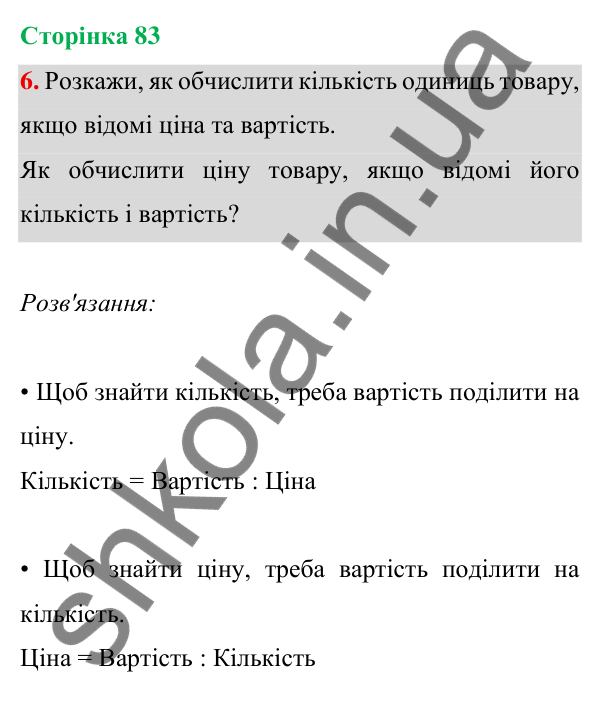 Сторінка 83

6. Розкажи, як обчислити кількість одиниць товару, якщо відомі ціна та вартість.
Як обчислити ціну товару, якщо відомі його кількість і вартість?

Розв'язання:

• Щоб знайти кількість, треба вартість поділити на ціну.
Кількість = Вартість : Ціна

• Щоб знайти ціну, треба вартість поділити на кількість.
Ціна = Вартість : Кількість

shkola.in.ua